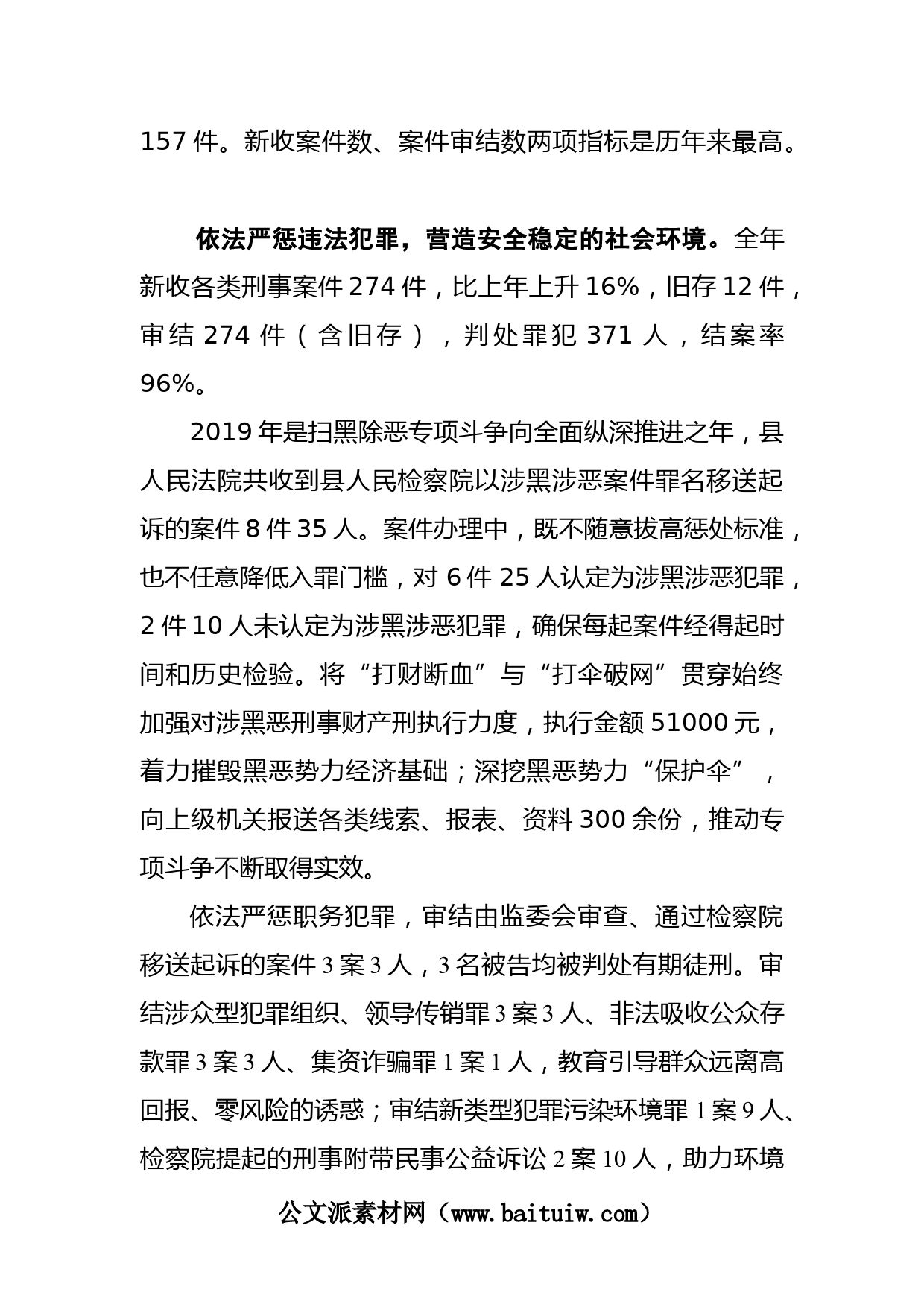 157 件。新收案件数、案件审结数两项指标是历年来最高。

依法严惩违法犯罪，营造安全稳定的社会环境。全年新收各类刑事案件 274 件，比上年上升 16%，旧存 12 件，审结 274 件（含旧存），判处罪犯 371 人，结案率 96%。

2019 年是扫黑除恶专项斗争向全面纵深推进之年，县人民法院共收到县人民检察院以涉黑涉恶案件罪名移送起诉的案件 8 件 35 人。案件办理中，既不随意拔高惩处标准，也不任意降低入罪门槛，对 6 件 25 人认定为涉黑涉恶犯罪，2 件 10 人未认定为涉黑涉恶犯罪，确保每起案件经得起时间和历史检验。将“打财断血”与“打伞破网”贯穿始终加强对涉黑恶刑事财产刑执行力度，执行金额 51000 元，着力摧毁黑恶势力经济基础；深挖黑恶势力“保护伞”，向上级机关报送各类线索、报表、资料 300 余份，推动专项斗争不断取得实效。

依法严惩职务犯罪，审结由监委会审查、通过检察院移送起诉的案件 3 案 3 人，3 名被告均被判处有期徒刑。审结涉众型犯罪组织、领导传销罪 3 案 3 人、非法吸收公众存款罪 3 案 3 人、集资诈骗罪 1 案 1 人，教育引导群众远离高回报、零风险的诱惑；审结新类型犯罪污染环境罪 1 案 9 人、检察院提起的刑事附带民事公益诉讼 2 案 10 人，助力环境

公文派素材网（www.baituiw.com）